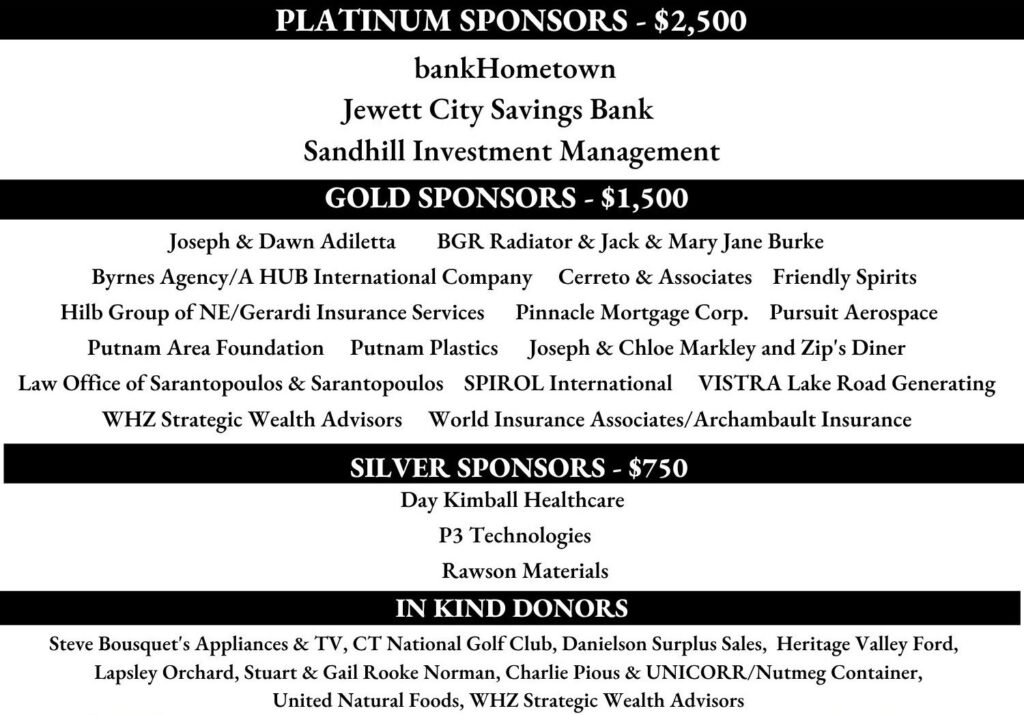 PLATINUM SPONSORS - $2,500

bankHometown
Jewett City Savings Bank
Sandhill Investment Management

GOLD SPONSORS - $1,500

Joseph & Dawn Adiletta    BGR Radiator & Jack & Mary Jane Burke
Byrnes Agency/A HUB International Company    Cerreto & Associates    Friendly Spirits
Hilb Group of NE/Gerardi Insurance Services    Pinnacle Mortgage Corp.    Pursuit Aerospace
Putnam Area Foundation    Putnam Plastics    Joseph & Chloe Markley and Zip's Diner
Law Office of Sarantopoulos & Sarantopoulos    SPIROL International    VISTRA Lake Road Generating
WHZ Strategic Wealth Advisors    World Insurance Associates/Archambault Insurance

SILVER SPONSORS - $750

Day Kimball Healthcare
P3 Technologies
Rawson Materials

IN KIND DONORS

Steve Bousquet's Appliances & TV, CT National Golf Club, Danielson Surplus Sales, Heritage Valley Ford, Lapsley Orchard, Stuart & Gail Rooke Norman, Charlie Pious & UNICORR/Nutmeg Container, United Natural Foods, WHZ Strategic Wealth Advisors